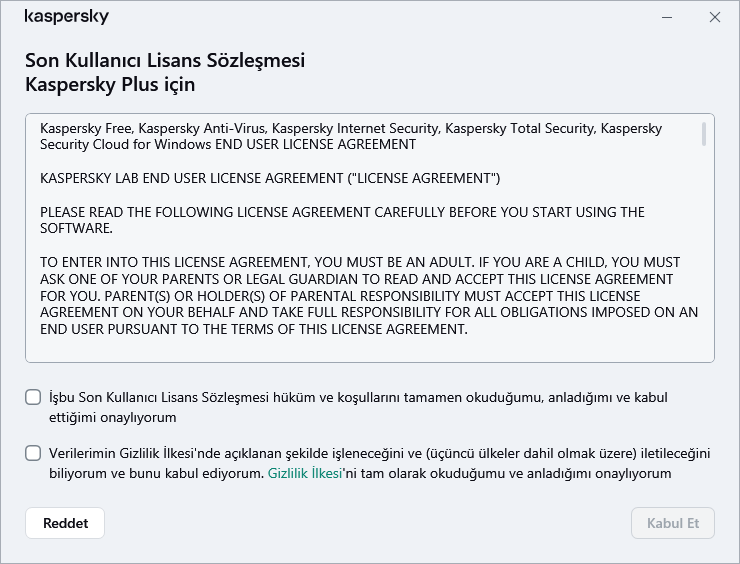 kaspersky

Son Kullanıcı Lisans Sözleşmesi
Kaspersky Plus için

Kaspersky Free, Kaspersky Anti-Virus, Kaspersky Internet Security, Kaspersky Total Security, Kaspersky Security Cloud for Windows END USER LICENSE AGREEMENT

KASPERSKY LAB END USER LICENSE AGREEMENT ("LICENSE AGREEMENT")

PLEASE READ THE FOLLOWING LICENSE AGREEMENT CAREFULLY BEFORE YOU START USING THE SOFTWARE.

TO ENTER INTO THIS LICENSE AGREEMENT, YOU MUST BE AN ADULT. IF YOU ARE A CHILD, YOU MUST ASK ONE OF YOUR PARENTS OR LEGAL GUARDIAN TO READ AND ACCEPT THIS LICENSE AGREEMENT FOR YOU. PARENT(S) OR HOLDER(S) OF PARENTAL RESPONSIBILITY MUST ACCEPT THIS LICENSE AGREEMENT ON YOUR BEHALF AND TAKE FULL RESPONSIBILITY FOR ALL OBLIGATIONS IMPOSED ON AN END USER PURSUANT TO THE TERMS OF THIS LICENSE AGREEMENT.

İşbu Son Kullanıcı Lisans Sözleşmesi hüküm ve koşullarını tamamen okuduğumu, anladığımı ve kabul ettiğimi onaylıyorum

Verilerimin Gizlilik İlkesi'nde açıklanan şekilde işleneceğini ve (üçüncü ülkeler dahil olmak üzere) iletileceğini biliyorum ve bunu kabul ediyorum. Gizlilik İlkesi'ni tam olarak okuduğumu ve anladığımı onaylıyorum

Reddet

Kabul Et